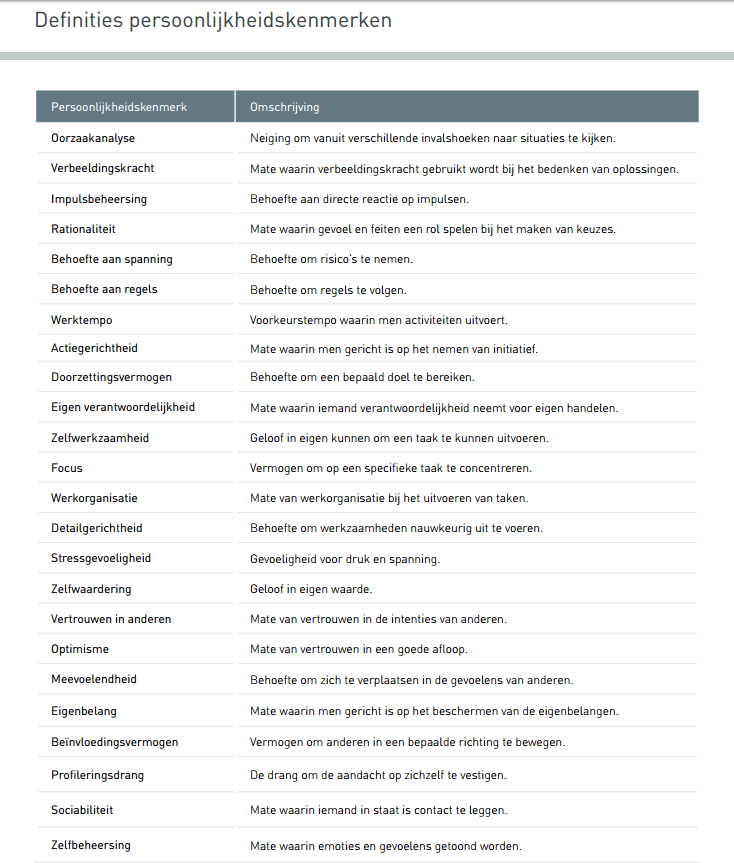 Definities persoonlijkheidskenmerken

| Persoonlijkheidskenmerk | Omschrijving |
|---|---|
| Oorzaakanalyse | Neiging om vanuit verschillende invalshoeken naar situaties te kijken. |
| Verbeeldingskracht | Mate waarin verbeeldingskracht gebruikt wordt bij het bedenken van oplossingen. |
| Impulsbeheersing | Behoefte aan directe reactie op impulsen. |
| Rationaliteit | Mate waarin gevoel en feiten een rol spelen bij het maken van keuzes. |
| Behoefte aan spanning | Behoefte om risico's te nemen. |
| Behoefte aan regels | Behoefte om regels te volgen. |
| Werktempo | Voorkeurstempo waarin men activiteiten uitvoert. |
| Actiegerichtheid | Mate waarin men gericht is op het nemen van initiatief. |
| Doorzettingsvermogen | Behoefte om een bepaald doel te bereiken. |
| Eigen verantwoordelijkheid | Mate waarin iemand verantwoordelijkheid neemt voor eigen handelen. |
| Zelfwerkzaamheid | Geloof in eigen kunnen om een taak te kunnen uitvoeren. |
| Focus | Vermogen om op een specifieke taak te concentreren. |
| Werkorganisatie | Mate van werkorganisatie bij het uitvoeren van taken. |
| Detailgerichtheid | Behoefte om werkzaamheden nauwkeurig uit te voeren. |
| Stressgevoeligheid | Gevoeligheid voor druk en spanning. |
| Zelfwaardering | Geloof in eigen waarde. |
| Vertrouwen in anderen | Mate van vertrouwen in de intenties van anderen. |
| Optimisme | Mate van vertrouwen in een goede afloop. |
| Meevoelendheid | Behoefte om zich te verplaatsen in de gevoelens van anderen. |
| Eigenbelang | Mate waarin men gericht is op het beschermen van de eigenbelangen. |
| Beïnvloedingsvermogen | Vermogen om anderen in een bepaalde richting te bewegen. |
| Profileringsdrang | De drang om de aandacht op zichzelf te vestigen. |
| Sociabiliteit | Mate waarin iemand in staat is contact te leggen. |
| Zelfbeheersing | Mate waarin emoties en gevoelens getoond worden. |